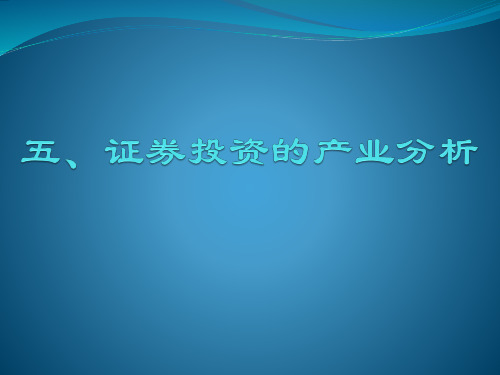 五、证券投资的产业分析